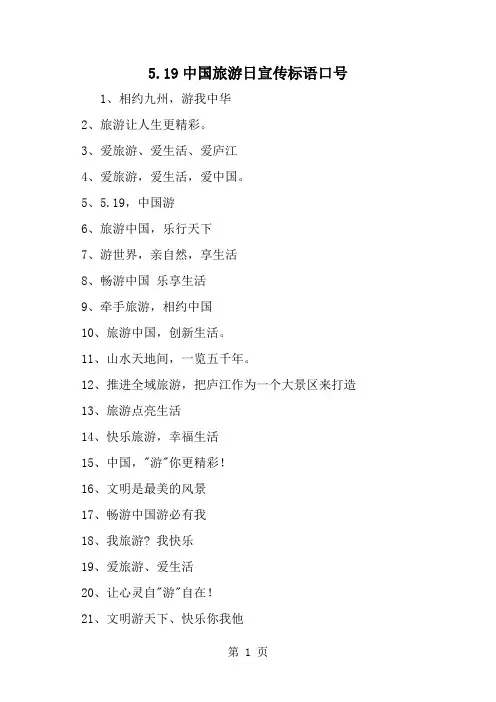 5.19中国旅游日宣传标语口号

1、相约九州，游我中华

2、旅游让人生更精彩。

3、爱旅游、爱生活、爱庐江

4、爱旅游，爱生活，爱中国。

5、5.19，中国游

6、旅游中国，乐行天下

7、游世界，亲自然，享生活

8、畅游中国 乐享生活

9、牵手旅游，相约中国

10、旅游中国，创新生活。

11、山水天地间，一览五千年。

12、推进全域旅游，把庐江作为一个大景区来打造

13、旅游点亮生活

14、快乐旅游，幸福生活

15、中国，“游”你更精彩！

16、文明是最美的风景

17、畅游中国游必有我

18、我旅游？我快乐

19、爱旅游、爱生活

20、让心灵自“游”自在！

21、文明游天下、快乐你我他

第1页